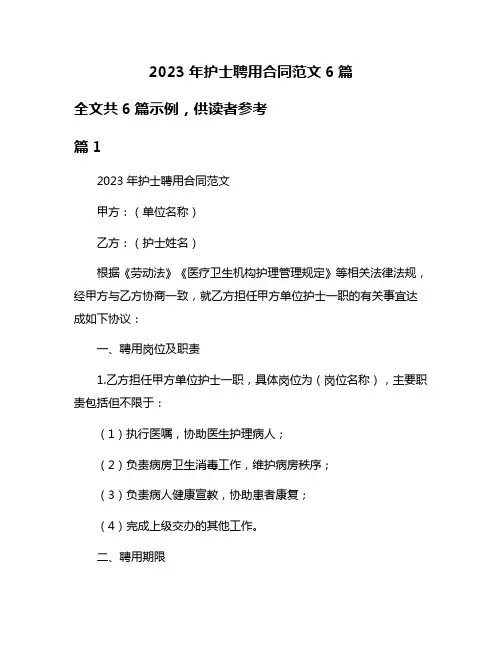 2023 年护士聘用合同范文 6 篇

全文共 6 篇示例，供读者参考

篇 1

2023 年护士聘用合同范文

甲方：（单位名称）

乙方：（护士姓名）

根据《劳动法》《医疗卫生机构护理管理规定》等相关法律法规，经甲方与乙方协商一致，就乙方担任甲方单位护士一职的有关事宜达成如下协议：

一、聘用岗位及职责

1.乙方担任甲方单位护士一职，具体岗位为（岗位名称），主要职责包括但不限于：

（1）执行医嘱，协助医生护理病人；

（2）负责病房卫生消毒工作，维护病房秩序；

（3）负责病人健康宣教，协助患者康复；

（4）完成上级交办的其他工作。

二、聘用期限